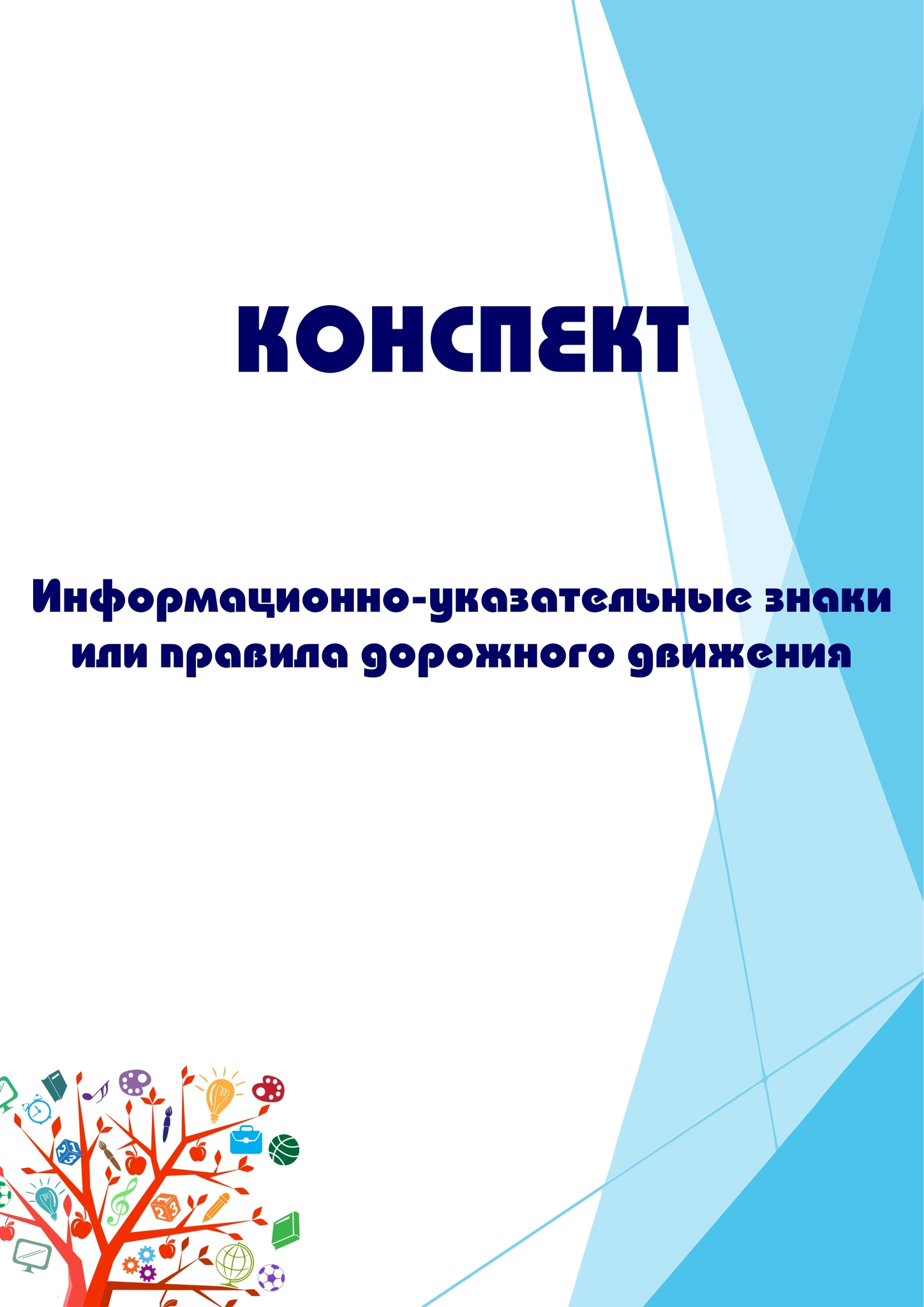 КОНСПЕКТ

Информационно-указательные знаки или правила дорожного движения